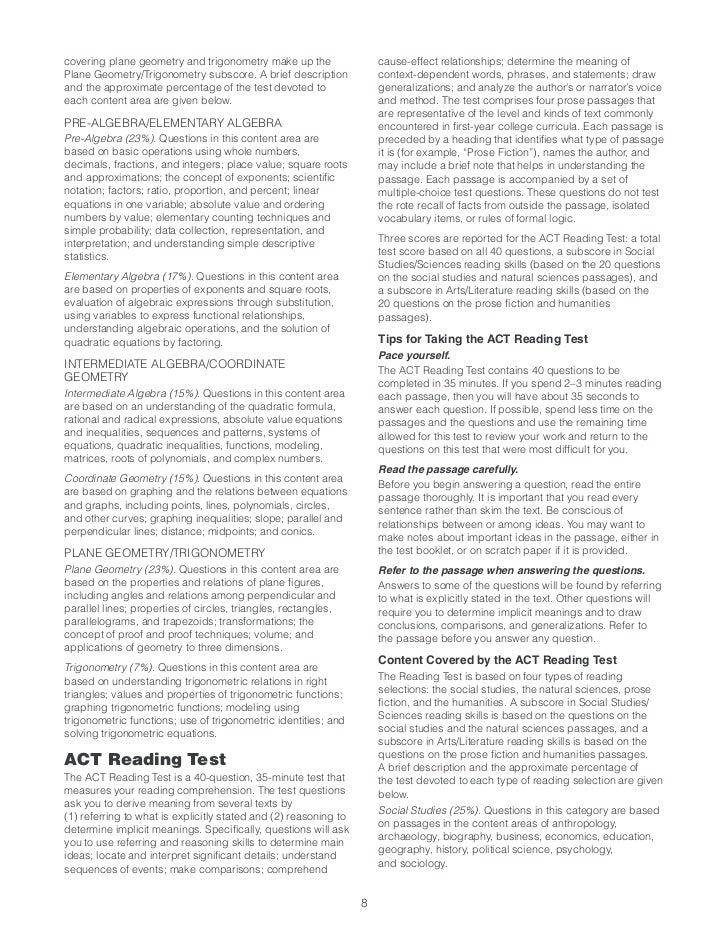 covering plane geometry and trigonometry make up the Plane Geometry/Trigonometry subscore. A brief description and the approximate percentage of the test devoted to each content area are given below.

PRE-ALGEBRA/ELEMENTARY ALGEBRA

Pre-Algebra (23%). Questions in this content area are based on basic operations using whole numbers, decimals, fractions, and integers; place value; square roots and approximations; the concept of exponents; scientific notation; factors; ratio, proportion, and percent; linear equations in one variable; absolute value and ordering numbers by value; elementary counting techniques and simple probability; data collection, representation, and interpretation; and understanding simple descriptive statistics.

Elementary Algebra (17%). Questions in this content area are based on properties of exponents and square roots, evaluation of algebraic expressions through substitution, using variables to express functional relationships, understanding algebraic operations, and the solution of quadratic equations by factoring.

INTERMEDIATE ALGEBRA/COORDINATE GEOMETRY

Intermediate Algebra (15%). Questions in this content area are based on an understanding of the quadratic formula, rational and radical expressions, absolute value equations and inequalities, sequences and patterns, systems of equations, quadratic inequalities, functions, modeling, matrices, roots of polynomials, and complex numbers.

Coordinate Geometry (15%). Questions in this content area are based on graphing and the relations between equations and graphs, including points, lines, polynomials, circles, and other curves; graphing inequalities; slope; parallel and perpendicular lines; distance; midpoints; and conics.

PLANE GEOMETRY/TRIGONOMETRY

Plane Geometry (23%). Questions in this content area are based on the properties and relations of plane figures, including angles and relations among perpendicular and parallel lines; properties of circles, triangles, rectangles, parallelograms, and trapezoids; transformations; the concept of proof and proof techniques; volume; and applications of geometry to three dimensions.

Trigonometry (7%). Questions in this content area are based on understanding trigonometric relations in right triangles; values and properties of trigonometric functions; graphing trigonometric functions; modeling using trigonometric functions; use of trigonometric identities; and solving trigonometric equations.

ACT Reading Test

The ACT Reading Test is a 40-question, 35-minute test that measures your reading comprehension. The test questions ask you to derive meaning from several texts by (1) referring to what is explicitly stated and (2) reasoning to determine implicit meanings. Specifically, questions will ask you to use referring and reasoning skills to determine main ideas; locate and interpret significant details; understand sequences of events; make comparisons; comprehend cause-effect relationships; determine the meaning of context-dependent words, phrases, and statements; draw generalizations; and analyze the author's or narrator's voice and method. The test comprises four prose passages that are representative of the level and kinds of text commonly encountered in first-year college curricula. Each passage is preceded by a heading that identifies what type of passage it is (for example, "Prose Fiction"), names the author, and may include a brief note that helps in understanding the passage. Each passage is accompanied by a set of multiple-choice test questions. These questions do not test the rote recall of facts from outside the passage, isolated vocabulary items, or rules of formal logic.

Three scores are reported for the ACT Reading Test: a total test score based on all 40 questions, a subscore in Social Studies/Sciences reading skills (based on the 20 questions on the social studies and natural sciences passages), and a subscore in Arts/Literature reading skills (based on the 20 questions on the prose fiction and humanities passages).

Tips for Taking the ACT Reading Test

Pace yourself.

The ACT Reading Test contains 40 questions to be completed in 35 minutes. If you spend 2–3 minutes reading each passage, then you will have about 35 seconds to answer each question. If possible, spend less time on the passages and the questions and use the remaining time allowed for this test to review your work and return to the questions on this test that were most difficult for you.

Read the passage carefully.

Before you begin answering a question, read the entire passage thoroughly. It is important that you read every sentence rather than skim the text. Be conscious of relationships between or among ideas. You may want to make notes about important ideas in the passage, either in the test booklet, or on scratch paper if it is provided.

Refer to the passage when answering the questions.

Answers to some of the questions will be found by referring to what is explicitly stated in the text. Other questions will require you to determine implicit meanings and to draw conclusions, comparisons, and generalizations. Refer to the passage before you answer any question.

Content Covered by the ACT Reading Test

The Reading Test is based on four types of reading selections: the social studies, the natural sciences, prose fiction, and the humanities. A subscore in Social Studies/Sciences reading skills is based on the questions on the social studies and the natural sciences passages, and a subscore in Arts/Literature reading skills is based on the questions on the prose fiction and humanities passages. A brief description and the approximate percentage of the test devoted to each type of reading selection are given below.

Social Studies (25%). Questions in this category are based on passages in the content areas of anthropology, archaeology, biography, business, economics, education, geography, history, political science, psychology, and sociology.

8